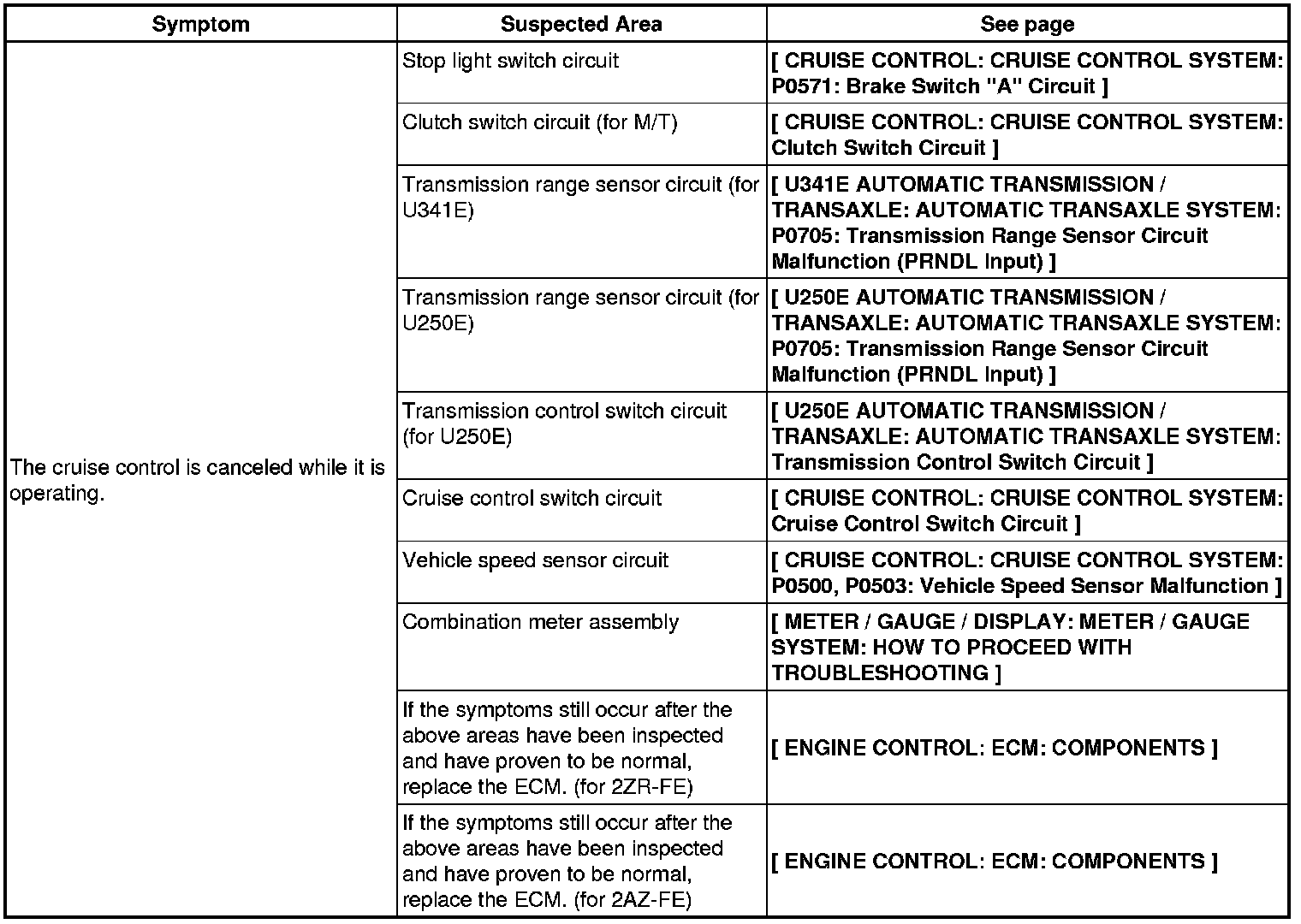 | Symptom | Suspected Area | See page |
|---|---|---|
| The cruise control is canceled while it is operating. | Stop light switch circuit | [ CRUISE CONTROL: CRUISE CONTROL SYSTEM: P0571: Brake Switch "A" Circuit ] |
| | Clutch switch circuit (for M/T) | [ CRUISE CONTROL: CRUISE CONTROL SYSTEM: Clutch Switch Circuit ] |
| | Transmission range sensor circuit (for U341E) | [ U341E AUTOMATIC TRANSMISSION / TRANSAXLE: AUTOMATIC TRANSAXLE SYSTEM: P0705: Transmission Range Sensor Circuit Malfunction (PRNDL Input) ] |
| | Transmission range sensor circuit (for U250E) | [ U250E AUTOMATIC TRANSMISSION / TRANSAXLE: AUTOMATIC TRANSAXLE SYSTEM: P0705: Transmission Range Sensor Circuit Malfunction (PRNDL Input) ] |
| | Transmission control switch circuit (for U250E) | [ U250E AUTOMATIC TRANSMISSION / TRANSAXLE: AUTOMATIC TRANSAXLE SYSTEM: Transmission Control Switch Circuit ] |
| | Cruise control switch circuit | [ CRUISE CONTROL: CRUISE CONTROL SYSTEM: Cruise Control Switch Circuit ] |
| | Vehicle speed sensor circuit | [ CRUISE CONTROL: CRUISE CONTROL SYSTEM: P0500, P0503: Vehicle Speed Sensor Malfunction ] |
| | Combination meter assembly | [ METER / GAUGE / DISPLAY: METER / GAUGE SYSTEM: HOW TO PROCEED WITH TROUBLESHOOTING ] |
| | If the symptoms still occur after the above areas have been inspected and have proven to be normal, replace the ECM. (for 2ZR-FE) | [ ENGINE CONTROL: ECM: COMPONENTS ] |
| | If the symptoms still occur after the above areas have been inspected and have proven to be normal, replace the ECM. (for 2AZ-FE) | [ ENGINE CONTROL: ECM: COMPONENTS ] |